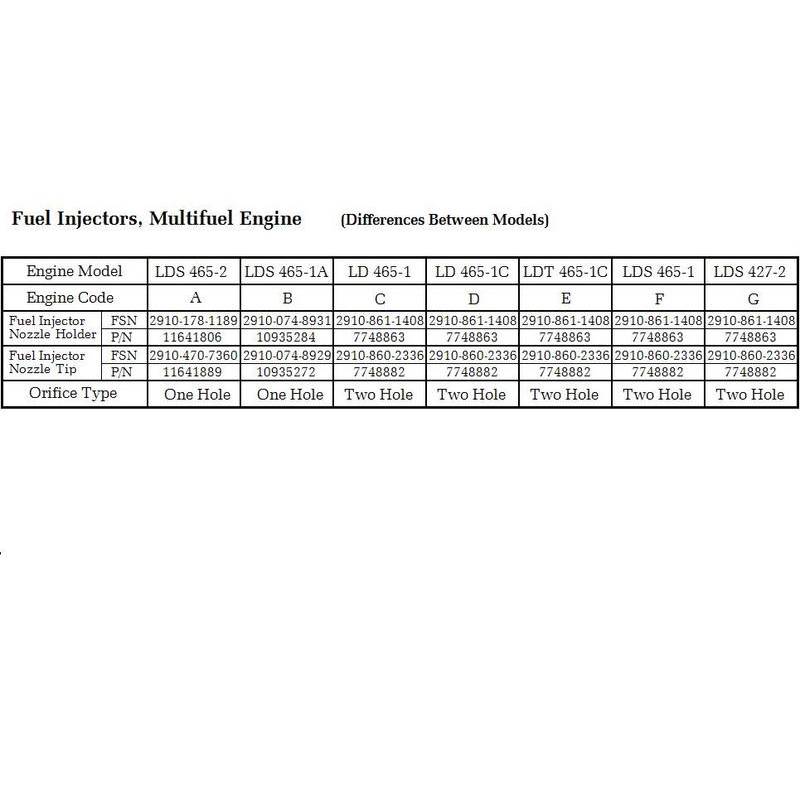 Fuel Injectors, Multifuel Engine (Differences Between Models)

| Engine Model | | LDS 465-2 | LDS 465-1A | LD 465-1 | LD 465-1C | LDT 465-1C | LDS 465-1 | LDS 427-2 |
|---|---|---|---|---|---|---|---|---|
| Engine Code | | A | B | C | D | E | F | G |
| Fuel Injector Nozzle Holder | FSN | 2910-178-1189 | 2910-074-8931 | 2910-861-1408 | 2910-861-1408 | 2910-861-1408 | 2910-861-1408 | 2910-861-1408 |
| | P/N | 11641806 | 10935284 | 7748863 | 7748863 | 7748863 | 7748863 | 7748863 |
| Fuel Injector Nozzle Tip | FSN | 2910-470-7360 | 2910-074-8929 | 2910-860-2336 | 2910-860-2336 | 2910-860-2336 | 2910-860-2336 | 2910-860-2336 |
| | P/N | 11641889 | 10935272 | 7748882 | 7748882 | 7748882 | 7748882 | 7748882 |
| Orifice Type | | One Hole | One Hole | Two Hole | Two Hole | Two Hole | Two Hole | Two Hole |